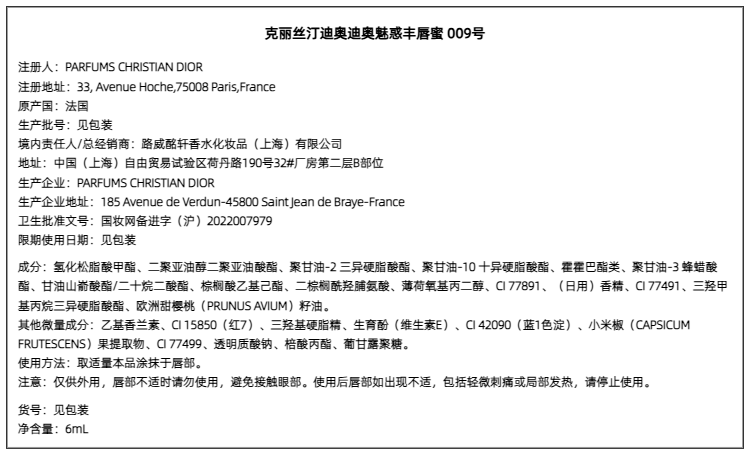 克丽丝汀迪奥迪奥魅惑丰唇蜜 009号

注册人：PARFUMS CHRISTIAN DIOR
注册地址：33, Avenue Hoche,75008 Paris,France
原产国：法国
生产批号：见包装
境内责任人/总经销商：路威酩轩香水化妆品（上海）有限公司
地址：中国（上海）自由贸易试验区荷丹路190号32#厂房第二层B部位
生产企业：PARFUMS CHRISTIAN DIOR
生产企业地址：185 Avenue de Verdun-45800 Saint Jean de Braye-France
卫生批准文号：国妆网备进字（沪）2022007979
限期使用日期：见包装

成分：氢化松脂酸甲酯、二聚亚油醇二聚亚油酸酯、聚甘油-2 三异硬脂酸酯、聚甘油-10 十异硬脂酸酯、霍霍巴酯类、聚甘油-3 蜂蜡酸酯、甘油山嵛酸酯/二十烷二酸酯、棕榈酸乙基己酯、二棕榈酰羟脯氨酸、薄荷氧基丙二醇、CI 77891、（日用）香精、CI 77491、三羟甲基丙烷三异硬脂酸酯、欧洲甜樱桃（PRUNUS AVIUM）籽油。
其他微量成分：乙基香兰素、CI 15850（红7）、三羟基硬脂精、生育酚（维生素E）、CI 42090（蓝1色淀）、小米椒（CAPSICUM FRUTESCENS）果提取物、CI 77499、透明质酸钠、棓酸丙酯、葡甘露聚糖。
使用方法：取适量本品涂抹于唇部。
注意：仅供外用，唇部不适时请勿使用，避免接触眼部。使用后唇部如出现不适，包括轻微刺痛或局部发热，请停止使用。

货号：见包装
净含量：6mL